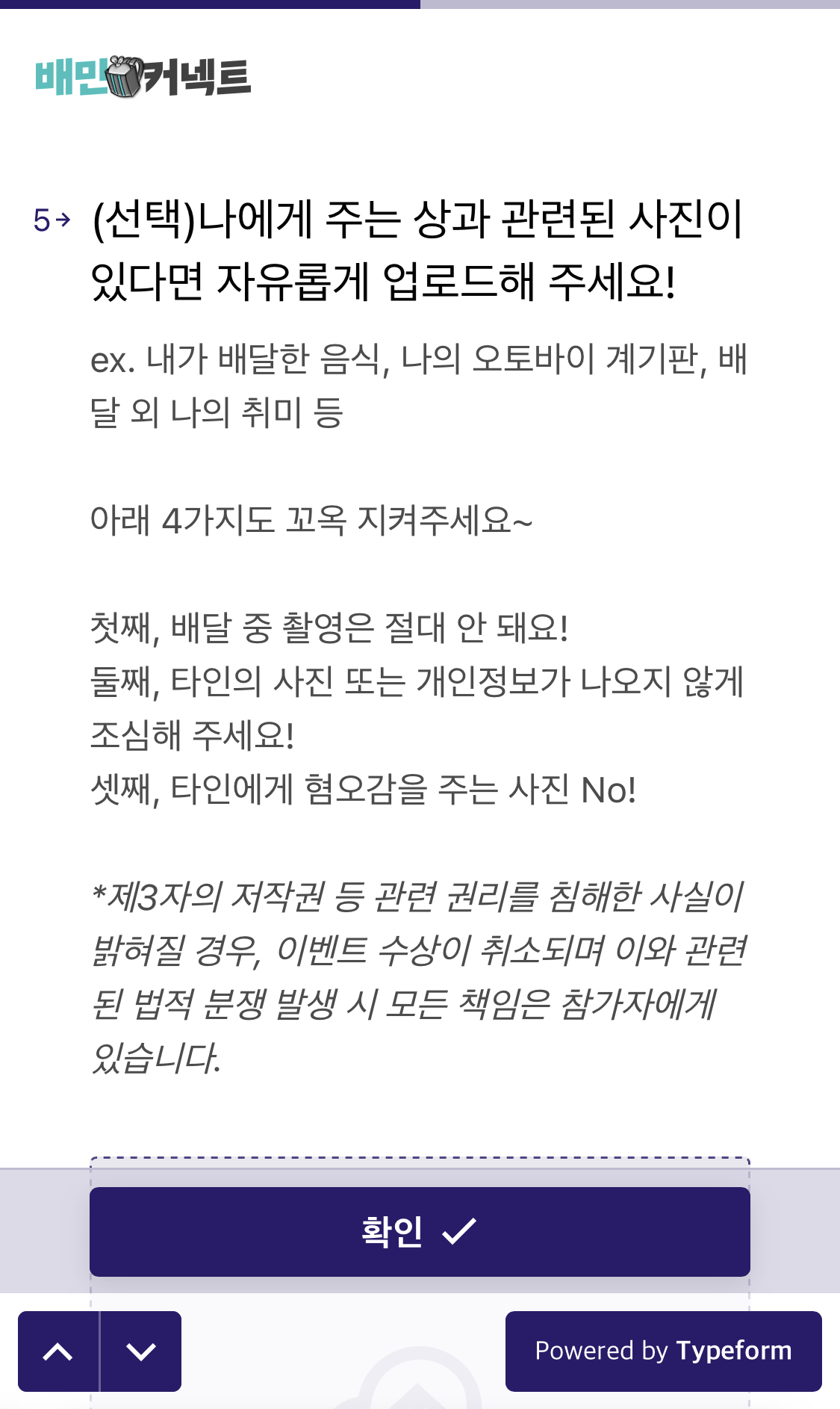 배민커넥트

5→ (선택)나에게 주는 상과 관련된 사진이 있다면 자유롭게 업로드해 주세요!

ex. 내가 배달한 음식, 나의 오토바이 계기판, 배달 외 나의 취미 등

아래 4가지도 꼬옥 지켜주세요~

첫째, 배달 중 촬영은 절대 안 돼요!
둘째, 타인의 사진 또는 개인정보가 나오지 않게 조심해 주세요!
셋째, 타인에게 혐오감을 주는 사진 No!

*제3자의 저작권 등 관련 권리를 침해한 사실이 밝혀질 경우, 이벤트 수상이 취소되며 이와 관련된 법적 분쟁 발생 시 모든 책임은 참가자에게 있습니다.

확인

Powered by Typeform